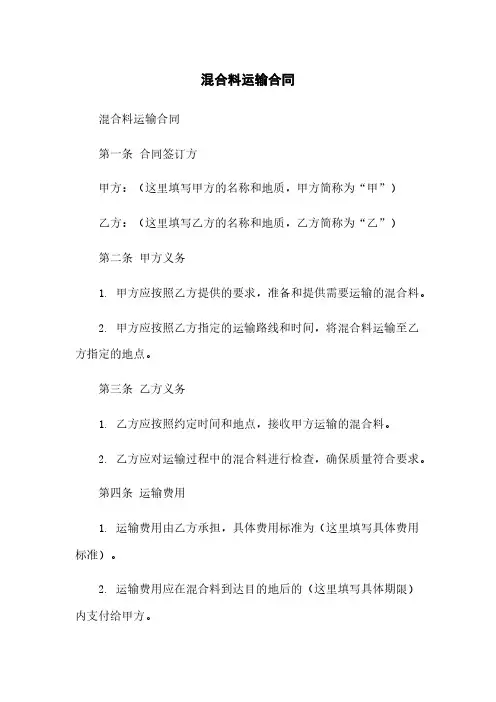 混合料运输合同

混合料运输合同

第一条 合同签订方

甲方：（这里填写甲方的名称和地质，甲方简称为“甲”）

乙方：（这里填写乙方的名称和地质，乙方简称为“乙”）

第二条 甲方义务

1. 甲方应按照乙方提供的要求，准备和提供需要运输的混合料。

2. 甲方应按照乙方指定的运输路线和时间，将混合料运输至乙方指定的地点。

第三条 乙方义务

1. 乙方应按照约定时间和地点，接收甲方运输的混合料。

2. 乙方应对运输过程中的混合料进行检查，确保质量符合要求。

第四条 运输费用

1. 运输费用由乙方承担，具体费用标准为（这里填写具体费用标准）。

2. 运输费用应在混合料到达目的地后的（这里填写具体期限）内支付给甲方。